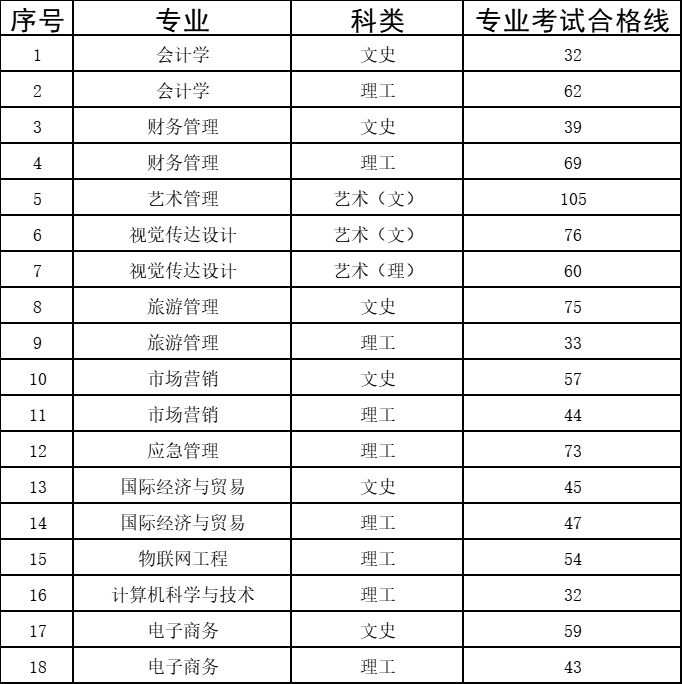 | 序号 | 专业 | 科类 | 专业考试合格线 |
|---|---|---|---|
| 1 | 会计学 | 文史 | 32 |
| 2 | 会计学 | 理工 | 62 |
| 3 | 财务管理 | 文史 | 39 |
| 4 | 财务管理 | 理工 | 69 |
| 5 | 艺术管理 | 艺术（文） | 105 |
| 6 | 视觉传达设计 | 艺术（文） | 76 |
| 7 | 视觉传达设计 | 艺术（理） | 60 |
| 8 | 旅游管理 | 文史 | 75 |
| 9 | 旅游管理 | 理工 | 33 |
| 10 | 市场营销 | 文史 | 57 |
| 11 | 市场营销 | 理工 | 44 |
| 12 | 应急管理 | 理工 | 73 |
| 13 | 国际经济与贸易 | 文史 | 45 |
| 14 | 国际经济与贸易 | 理工 | 47 |
| 15 | 物联网工程 | 理工 | 54 |
| 16 | 计算机科学与技术 | 理工 | 32 |
| 17 | 电子商务 | 文史 | 59 |
| 18 | 电子商务 | 理工 | 43 |